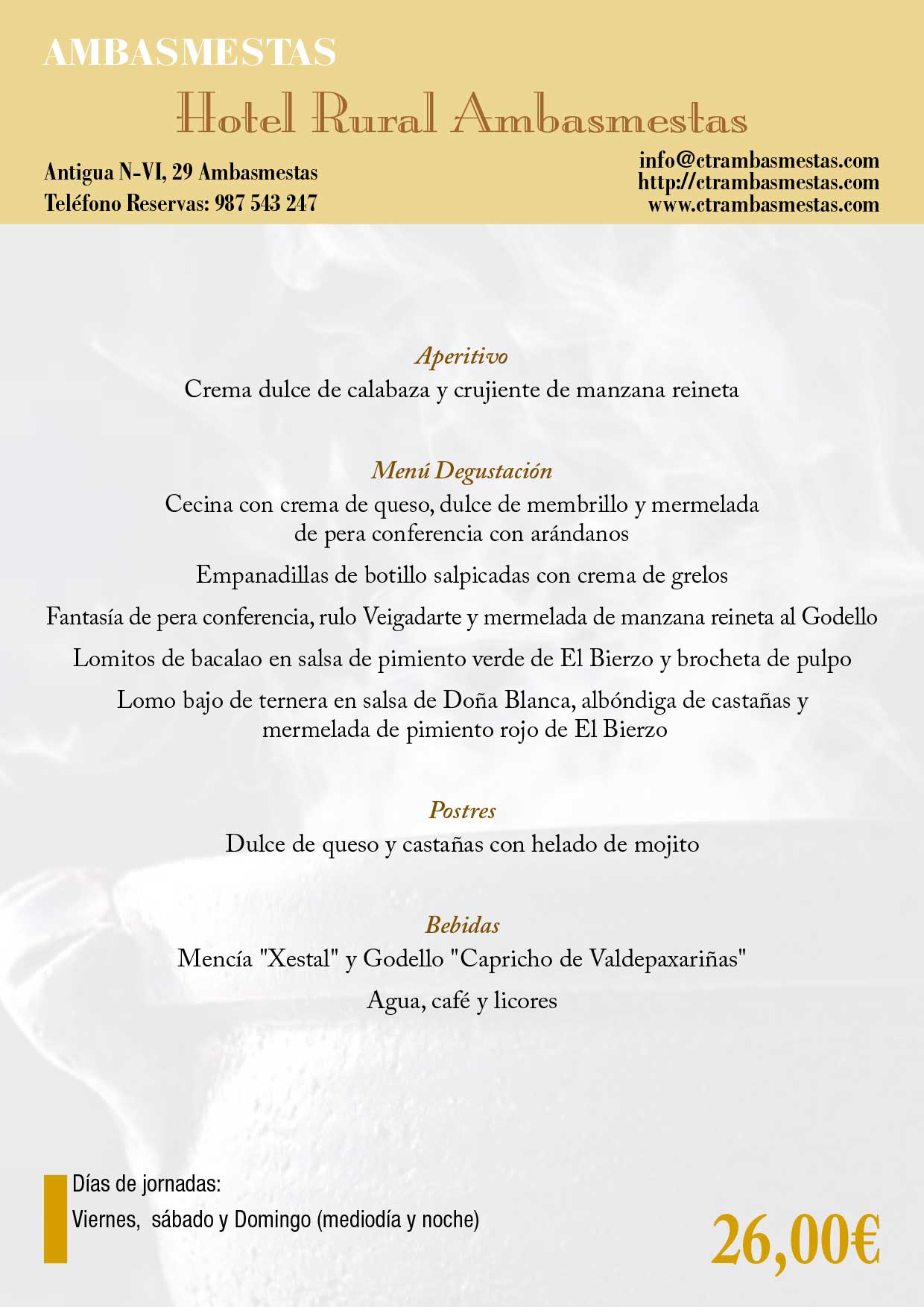 AMBASMESTAS

Hotel Rural Ambasmestas

Antigua N-VI, 29 Ambasmestas
Teléfono Reservas: 987 543 247

info@ctrambasmestas.com
http://ctrambasmestas.com
www.ctrambasmestas.com

Aperitivo
Crema dulce de calabaza y crujiente de manzana reineta

Menú Degustación
Cecina con crema de queso, dulce de membrillo y mermelada de pera conferencia con arándanos

Empanadillas de botillo salpicadas con crema de grelos

Fantasía de pera conferencia, rulo Veigadarte y mermelada de manzana reineta al Godello

Lomitos de bacalao en salsa de pimiento verde de El Bierzo y brocheta de pulpo

Lomo bajo de ternera en salsa de Doña Blanca, albóndiga de castañas y mermelada de pimiento rojo de El Bierzo

Postres
Dulce de queso y castañas con helado de mojito

Bebidas
Mencía "Xestal" y Godello "Capricho de Valdepaxariñas"

Agua, café y licores

Días de jornadas:
Viernes, sábado y Domingo (mediodía y noche)

26,00€